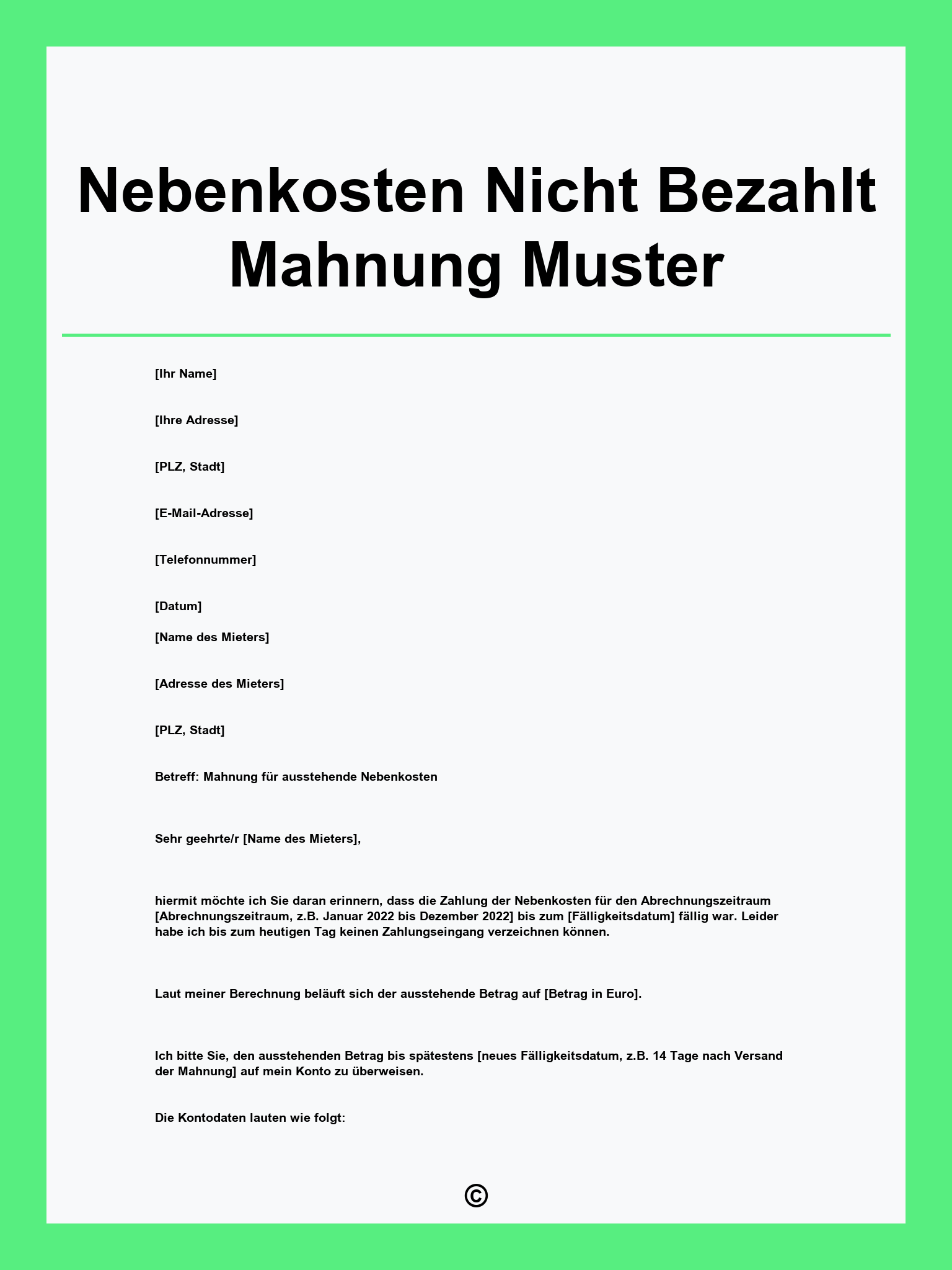 Nebenkosten Nicht Bezahlt Mahnung Muster

[Ihr Name]

[Ihre Adresse]

[PLZ, Stadt]

[E-Mail-Adresse]

[Telefonnummer]

[Datum]

[Name des Mieters]

[Adresse des Mieters]

[PLZ, Stadt]

Betreff: Mahnung für ausstehende Nebenkosten

Sehr geehrte/r [Name des Mieters],

hiermit möchte ich Sie daran erinnern, dass die Zahlung der Nebenkosten für den Abrechnungszeitraum [Abrechnungszeitraum, z.B. Januar 2022 bis Dezember 2022] bis zum [Fälligkeitsdatum] fällig war. Leider habe ich bis zum heutigen Tag keinen Zahlungseingang verzeichnen können.

Laut meiner Berechnung beläuft sich der ausstehende Betrag auf [Betrag in Euro].

Ich bitte Sie, den ausstehenden Betrag bis spätestens [neues Fälligkeitsdatum, z.B. 14 Tage nach Versand der Mahnung] auf mein Konto zu überweisen.

Die Kontodaten lauten wie folgt:

©